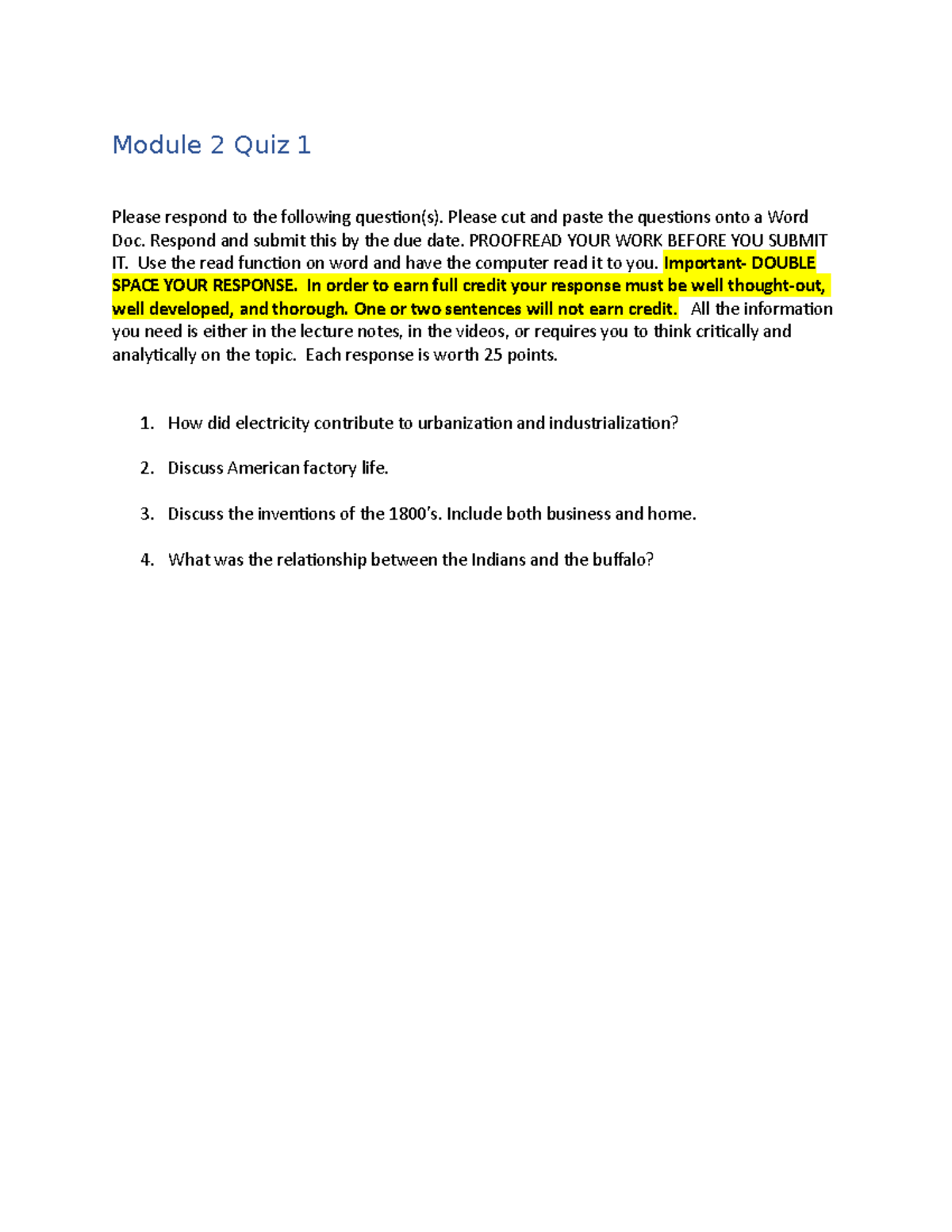 Module 2 Quiz 1

Please respond to the following question(s). Please cut and paste the questions onto a Word Doc. Respond and submit this by the due date. PROOFREAD YOUR WORK BEFORE YOU SUBMIT IT. Use the read function on word and have the computer read it to you. Important- DOUBLE SPACE YOUR RESPONSE. In order to earn full credit your response must be well thought-out, well developed, and thorough. One or two sentences will not earn credit. All the information you need is either in the lecture notes, in the videos, or requires you to think critically and analytically on the topic. Each response is worth 25 points.

1. How did electricity contribute to urbanization and industrialization?

2. Discuss American factory life.

3. Discuss the inventions of the 1800's. Include both business and home.

4. What was the relationship between the Indians and the buffalo?